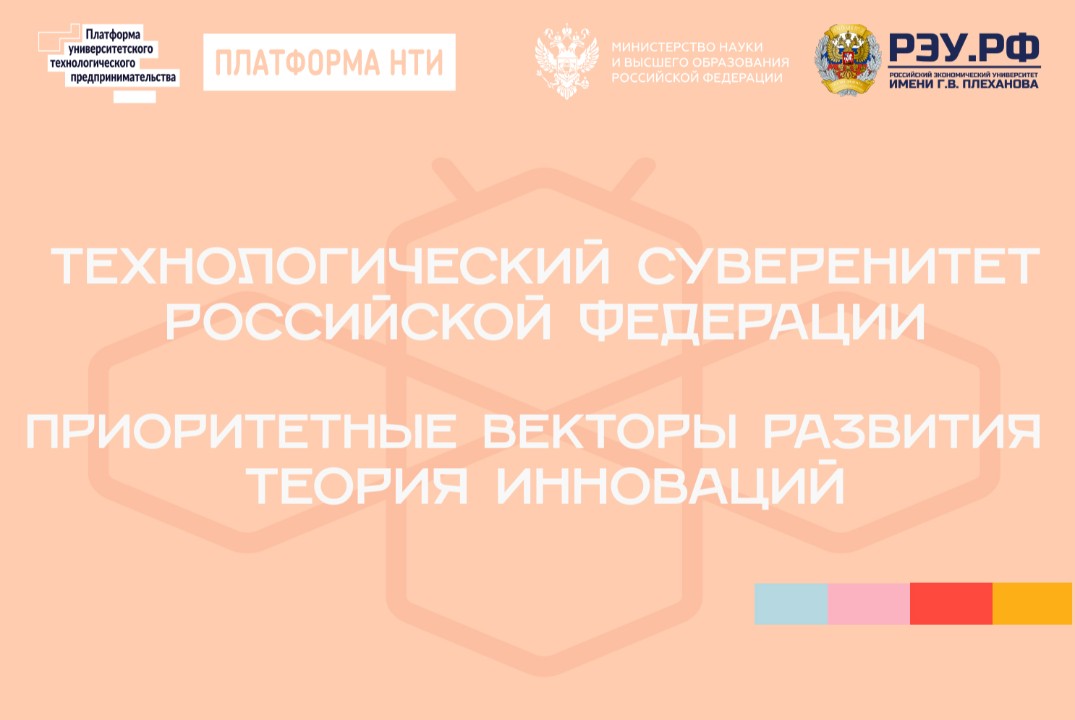 Платформа университетского технологического предпринимательства

ПЛАТФОРМА НТИ

МИНИСТЕРСТВО НАУКИ И ВЫСШЕГО ОБРАЗОВАНИЯ РОССИЙСКОЙ ФЕДЕРАЦИИ

РЭУ.РФ
РОССИЙСКИЙ ЭКОНОМИЧЕСКИЙ УНИВЕРСИТЕТ ИМЕНИ Г.В. ПЛЕХАНОВА

ТЕХНОЛОГИЧЕСКИЙ СУВЕРЕНИТЕТ РОССИЙСКОЙ ФЕДЕРАЦИИ

ПРИОРИТЕТНЫЕ ВЕКТОРЫ РАЗВИТИЯ ТЕОРИЯ ИННОВАЦИЙ